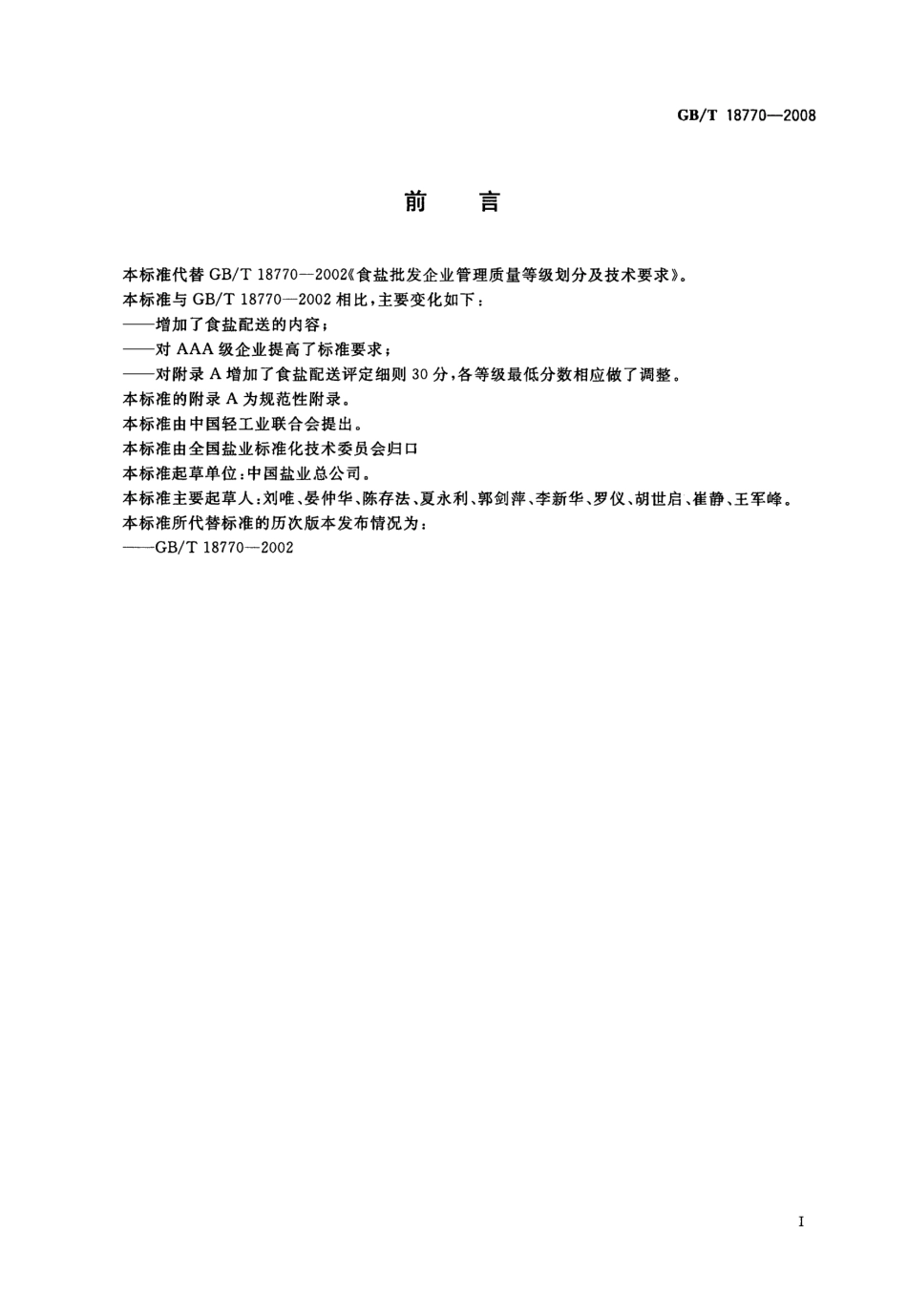 GB/T 18770—2008

前　言

本标准代替 GB/T 18770—2002《食盐批发企业管理质量等级划分及技术要求》。

本标准与 GB/T 18770—2002 相比，主要变化如下：

——增加了食盐配送的内容；

——对 AAA 级企业提高了标准要求；

——对附录 A 增加了食盐配送评定细则 30 分，各等级最低分数相应做了调整。

本标准的附录 A 为规范性附录。

本标准由中国轻工业联合会提出。

本标准由全国盐业标准化技术委员会归口

本标准起草单位：中国盐业总公司。

本标准主要起草人：刘唯、晏仲华、陈存法、夏永利、郭剑萍、李新华、罗仪、胡世启、崔静、王军峰。

本标准所代替标准的历次版本发布情况为：

——GB/T 18770—2002

I